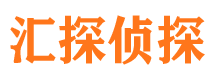 汇探侦探